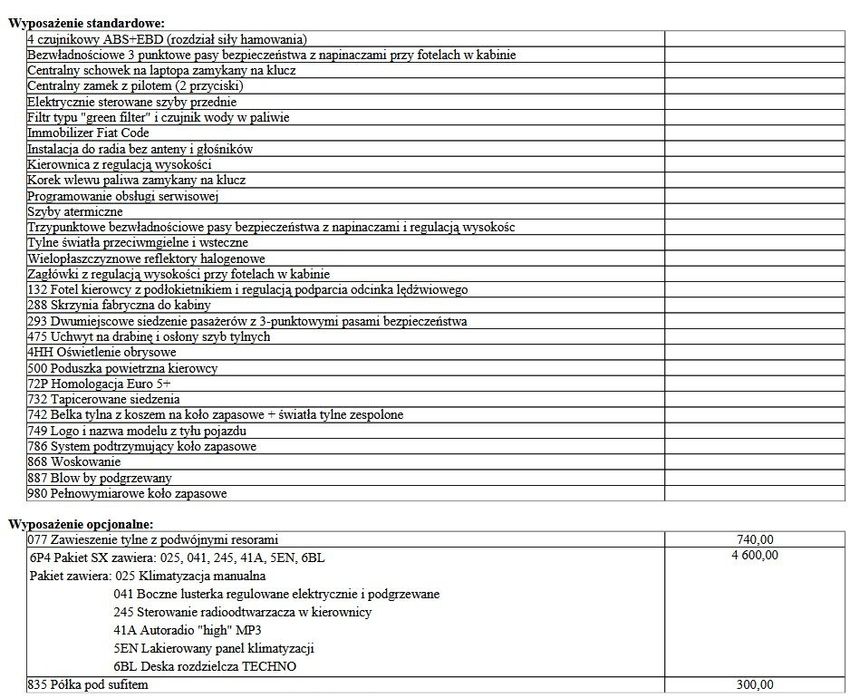 Wyposażenie standardowe:

| 4 czujnikowy ABS+EBD (rozdział siły hamowania) | |
|---|---|
| Bezwładnościowe 3 punktowe pasy bezpieczeństwa z napinaczami przy fotelach w kabinie | |
| Centralny schowek na laptopa zamykany na klucz | |
| Centralny zamek z pilotem (2 przyciski) | |
| Elektrycznie sterowane szyby przednie | |
| Filtr typu "green filter" i czujnik wody w paliwie | |
| Immobilizer Fiat Code | |
| Instalacja do radia bez anteny i głośników | |
| Kierownica z regulacją wysokości | |
| Korek wlewu paliwa zamykany na klucz | |
| Programowanie obsługi serwisowej | |
| Szyby atermiczne | |
| Trzypunktowe bezwładnościowe pasy bezpieczeństwa z napinaczami i regulacją wysokośc | |
| Tylne światła przeciwmgielne i wsteczne | |
| Wielopłaszczyznowe reflektory halogenowe | |
| Zagłówki z regulacją wysokości przy fotelach w kabinie | |
| 132 Fotel kierowcy z podłokietnikiem i regulacją podparcia odcinka lędźwiowego | |
| 288 Skrzynia fabryczna do kabiny | |
| 293 Dwumiejscowe siedzenie pasażerów z 3-punktowymi pasami bezpieczeństwa | |
| 475 Uchwyt na drabinę i osłony szyb tylnych | |
| 4HH Oświetlenie obrysowe | |
| 500 Poduszka powietrzna kierowcy | |
| 72P Homologacja Euro 5+ | |
| 732 Tapicerowane siedzenia | |
| 742 Belka tylna z koszem na koło zapasowe + światła tylne zespolone | |
| 749 Logo i nazwa modelu z tyłu pojazdu | |
| 786 System podtrzymujący koło zapasowe | |
| 868 Woskowanie | |
| 887 Blow by podgrzewany | |
| 980 Pełnowymiarowe koło zapasowe | |

Wyposażenie opcjonalne:

| 077 Zawieszenie tylne z podwójnymi resorami | 740,00 |
|---|---|
| 6P4 Pakiet SX zawiera: 025, 041, 245, 41A, 5EN, 6BL Pakiet zawiera: 025 Klimatyzacja manualna 041 Boczne lusterka regulowane elektrycznie i podgrzewane 245 Sterowanie radioodtwarzacza w kierownicy 41A Autoradio "high" MP3 5EN Lakierowany panel klimatyzacji 6BL Deska rozdzielcza TECHNO | 4 600,00 |
| 835 Półka pod sufitem | 300,00 |